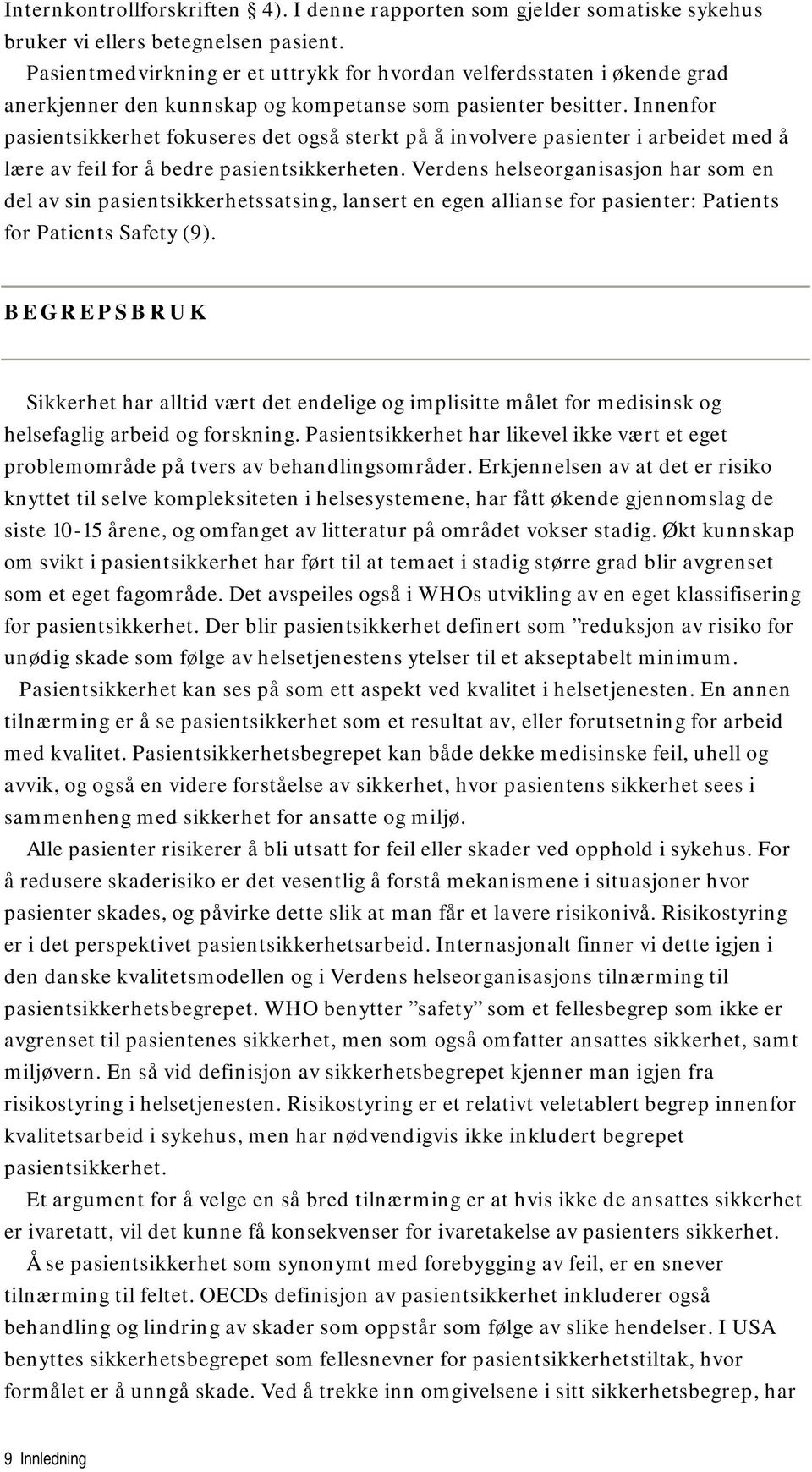 Internkontrollforskriften § 4). I denne rapporten som gjelder somatiske sykehus bruker vi ellers betegnelsen pasient.

Pasientmedvirkning er et uttrykk for hvordan velferdsstaten i økende grad anerkjenner den kunnskap og kompetanse som pasienter besitter. Innenfor pasientsikkerhet fokuseres det også sterkt på å involvere pasienter i arbeidet med å lære av feil for å bedre pasientsikkerheten. Verdens helseorganisasjon har som en del av sin pasientsikkerhetssatsing, lansert en egen allianse for pasienter: Patients for Patients Safety (9).

BEGREPSBRUK

Sikkerhet har alltid vært det endelige og implisitte målet for medisinsk og helsefaglig arbeid og forskning. Pasientsikkerhet har likevel ikke vært et eget problemområde på tvers av behandlingsområder. Erkjennelsen av at det er risiko knyttet til selve kompleksiteten i helsesystemene, har fått økende gjennomslag de siste 10-15 årene, og omfanget av litteratur på området vokser stadig. Økt kunnskap om svikt i pasientsikkerhet har ført til at temaet i stadig større grad blir avgrenset som et eget fagområde. Det avspeiles også i WHOs utvikling av en eget klassifisering for pasientsikkerhet. Der blir pasientsikkerhet definert som ”reduksjon av risiko for unødig skade som følge av helsetjenestens ytelser til et akseptabelt minimum.

Pasientsikkerhet kan ses på som ett aspekt ved kvalitet i helsetjenesten. En annen tilnærming er å se pasientsikkerhet som et resultat av, eller forutsetning for arbeid med kvalitet. Pasientsikkerhetsbegrepet kan både dekke medisinske feil, uhell og avvik, og også en videre forståelse av sikkerhet, hvor pasientens sikkerhet sees i sammenheng med sikkerhet for ansatte og miljø.

Alle pasienter risikerer å bli utsatt for feil eller skader ved opphold i sykehus. For å redusere skaderisiko er det vesentlig å forstå mekanismene i situasjoner hvor pasienter skades, og påvirke dette slik at man får et lavere risikonivå. Risikostyring er i det perspektivet pasientsikkerhetsarbeid. Internasjonalt finner vi dette igjen i den danske kvalitetsmodellen og i Verdens helseorganisasjons tilnærming til pasientsikkerhetsbegrepet. WHO benytter ”safety” som et fellesbegrep som ikke er avgrenset til pasientenes sikkerhet, men som også omfatter ansattes sikkerhet, samt miljøvern. En så vid definisjon av sikkerhetsbegrepet kjenner man igjen fra risikostyring i helsetjenesten. Risikostyring er et relativt veletablert begrep innenfor kvalitetsarbeid i sykehus, men har nødvendigvis ikke inkludert begrepet pasientsikkerhet.

Et argument for å velge en så bred tilnærming er at hvis ikke de ansattes sikkerhet er ivaretatt, vil det kunne få konsekvenser for ivaretakelse av pasienters sikkerhet.

Å se pasientsikkerhet som synonymt med forebygging av feil, er en snever tilnærming til feltet. OECDs definisjon av pasientsikkerhet inkluderer også behandling og lindring av skader som oppstår som følge av slike hendelser. I USA benyttes sikkerhetsbegrepet som fellesnevner for pasientsikkerhetstiltak, hvor formålet er å unngå skade. Ved å trekke inn omgivelsene i sitt sikkerhetsbegrep, har

9 Innledning